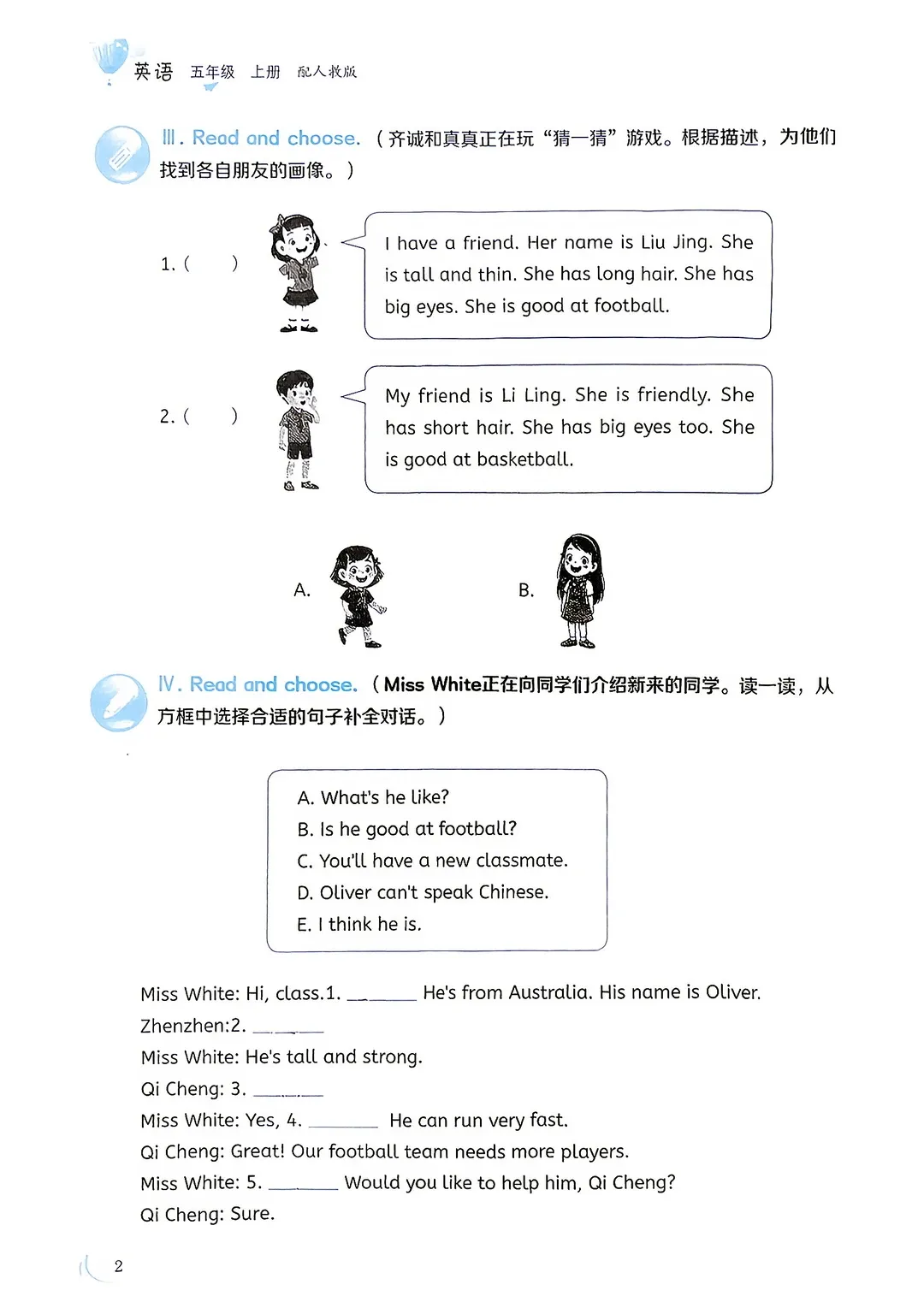 英语 五年级 上册 配人教版

Ⅲ. Read and choose.（齐诚和真真正在玩“猜一猜”游戏。根据描述，为他们找到各自朋友的画像。）

1.（ ）

I have a friend. Her name is Liu Jing. She is tall and thin. She has long hair. She has big eyes. She is good at football.

2.（ ）

My friend is Li Ling. She is friendly. She has short hair. She has big eyes too. She is good at basketball.

A.

B.

Ⅳ. Read and choose.（Miss White正在向同学们介绍新来的同学。读一读，从方框中选择合适的句子补全对话。）

A. What's he like?
B. Is he good at football?
C. You'll have a new classmate.
D. Oliver can't speak Chinese.
E. I think he is.

Miss White: Hi, class.1. ____ He's from Australia. His name is Oliver.
Zhenzhen:2. ____
Miss White: He's tall and strong.
Qi Cheng: 3. ____
Miss White: Yes, 4. ____ He can run very fast.
Qi Cheng: Great! Our football team needs more players.
Miss White: 5. ____ Would you like to help him, Qi Cheng?
Qi Cheng: Sure.

2